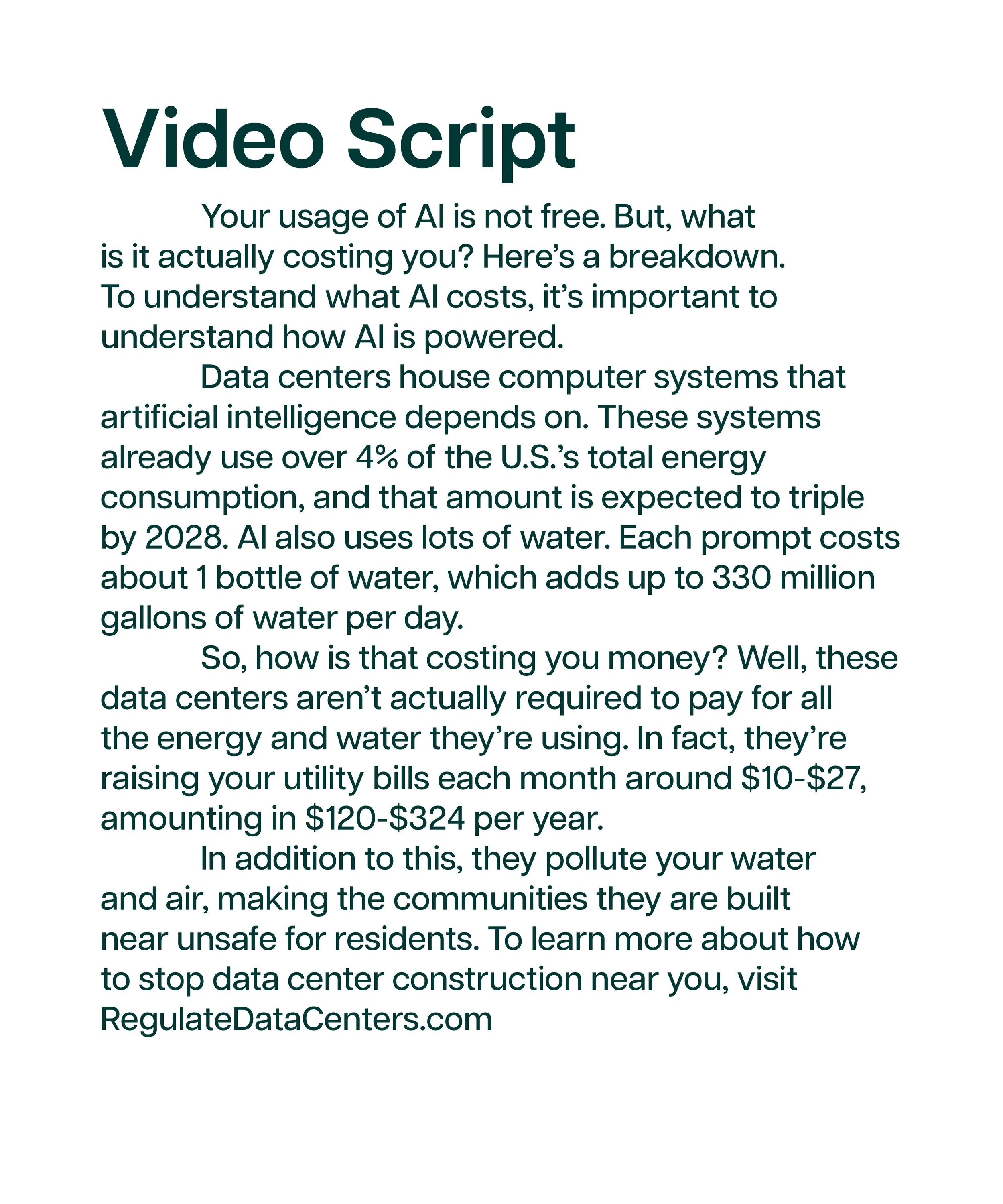 Video Script

Your usage of AI is not free. But, what is it actually costing you? Here's a breakdown. To understand what AI costs, it's important to understand how AI is powered.

Data centers house computer systems that artificial intelligence depends on. These systems already use over 4% of the U.S.'s total energy consumption, and that amount is expected to triple by 2028. AI also uses lots of water. Each prompt costs about 1 bottle of water, which adds up to 330 million gallons of water per day.

So, how is that costing you money? Well, these data centers aren't actually required to pay for all the energy and water they're using. In fact, they're raising your utility bills each month around $10-$27, amounting in $120-$324 per year.

In addition to this, they pollute your water and air, making the communities they are built near unsafe for residents. To learn more about how to stop data center construction near you, visit RegulateDataCenters.com